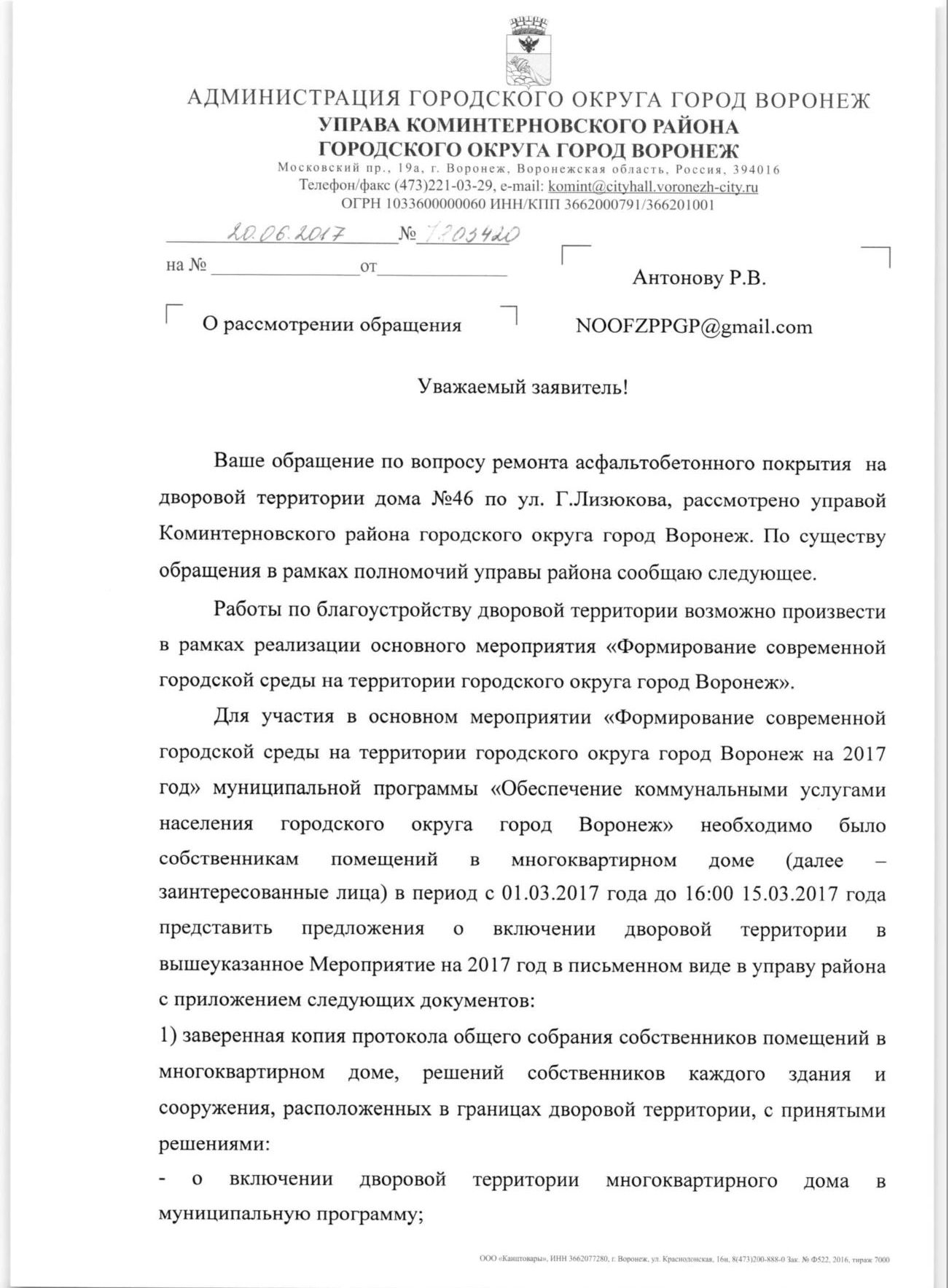 АДМИНИСТРАЦИЯ ГОРОДСКОГО ОКРУГА ГОРОД ВОРОНЕЖ
УПРАВА КОМИНТЕРНОВСКОГО РАЙОНА
ГОРОДСКОГО ОКРУГА ГОРОД ВОРОНЕЖ
Московский пр., 19а, г. Воронеж, Воронежская область, Россия, 394016
Телефон/факс (473)221-03-29, e-mail: komint@cityhall.voronezh-city.ru
ОГРН 1033600000060 ИНН/КПП 3662000791/366201001

20.06.2017 № 7203420
на № от

Антонову Р.В.

О рассмотрении обращения

NOOFZPPGP@gmail.com

Уважаемый заявитель!

Ваше обращение по вопросу ремонта асфальтобетонного покрытия на дворовой территории дома №46 по ул. Г.Лизюкова, рассмотрено управой Коминтерновского района городского округа город Воронеж. По существу обращения в рамках полномочий управы района сообщаю следующее.

Работы по благоустройству дворовой территории возможно произвести в рамках реализации основного мероприятия «Формирование современной городской среды на территории городского округа город Воронеж».

Для участия в основном мероприятии «Формирование современной городской среды на территории городского округа город Воронеж на 2017 год» муниципальной программы «Обеспечение коммунальными услугами населения городского округа город Воронеж» необходимо было собственникам помещений в многоквартирном доме (далее – заинтересованные лица) в период с 01.03.2017 года до 16:00 15.03.2017 года представить предложения о включении дворовой территории в вышеуказанное Мероприятие на 2017 год в письменном виде в управу района с приложением следующих документов:
1) заверенная копия протокола общего собрания собственников помещений в многоквартирном доме, решений собственников каждого здания и сооружения, расположенных в границах дворовой территории, с принятыми решениями:
- о включении дворовой территории многоквартирного дома в муниципальную программу;

ООО «Канцтовары», ИНН 3662077280, г. Воронеж, ул. Краснодонская, 16н, 8(473)200-888-0 Зак. № Ф522, 2016, тираж 7000